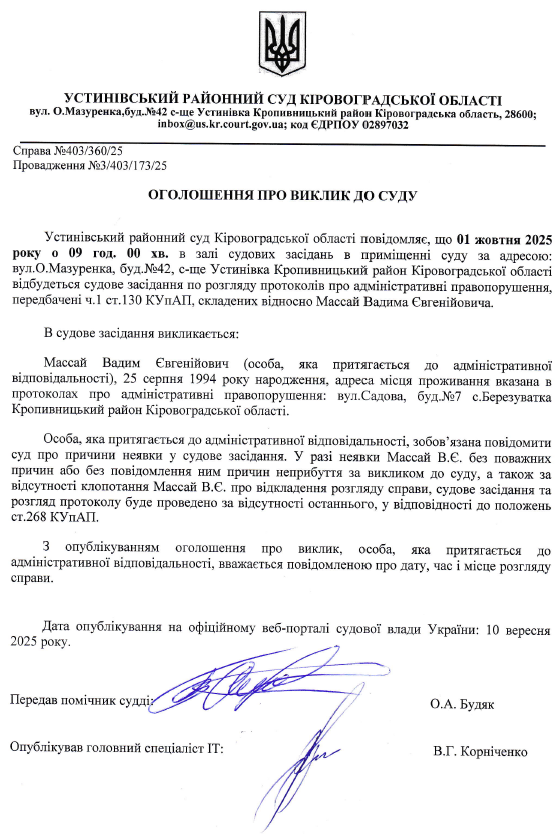 УСТИНІВСЬКИЙ РАЙОННИЙ СУД КІРОВОГРАДСЬКОЇ ОБЛАСТІ
вул. О.Мазуренка,буд.№42 с-ще Устинівка Кропивницький район Кіровоградська область, 28600; inbox@us.kr.court.gov.ua; код ЄДРПОУ 02897032

Справа №403/360/25
Провадження №3/403/173/25

ОГОЛОШЕННЯ ПРО ВИКЛИК ДО СУДУ

Устинівський районний суд Кіровоградської області повідомляє, що 01 жовтня 2025 року о 09 год. 00 хв. в залі судових засідань в приміщенні суду за адресою: вул.О.Мазуренка, буд.№42, с-ще Устинівка Кропивницький район Кіровоградської області відбудеться судове засідання по розгляду протоколів про адміністративні правопорушення, передбачені ч.1 ст.130 КУпАП, складених відносно Массай Вадима Євгенійовича.

В судове засідання викликається:

Массай Вадим Євгенійович (особа, яка притягається до адміністративної відповідальності), 25 серпня 1994 року народження, адреса місця проживання вказана в протоколах про адміністративні правопорушення: вул.Садова, буд.№7 с.Березуватка Кропивницький район Кіровоградської області.

Особа, яка притягається до адміністративної відповідальності, зобов'язана повідомити суд про причини неявки у судове засідання. У разі неявки Массай В.Є. без поважних причин або без повідомлення ним причин неприбуття за викликом до суду, а також за відсутності клопотання Массай В.Є. про відкладення розгляду справи, судове засідання та розгляд протоколу буде проведено за відсутності останнього, у відповідності до положень ст.268 КУпАП.

З опублікуванням оголошення про виклик, особа, яка притягається до адміністративної відповідальності, вважається повідомленою про дату, час і місце розгляду справи.

Дата опублікування на офіційному веб-порталі судової влади України: 10 вересня 2025 року.

Передав помічник судді: О.А. Будяк

Опублікував головний спеціаліст ІТ: В.Г. Корніченко